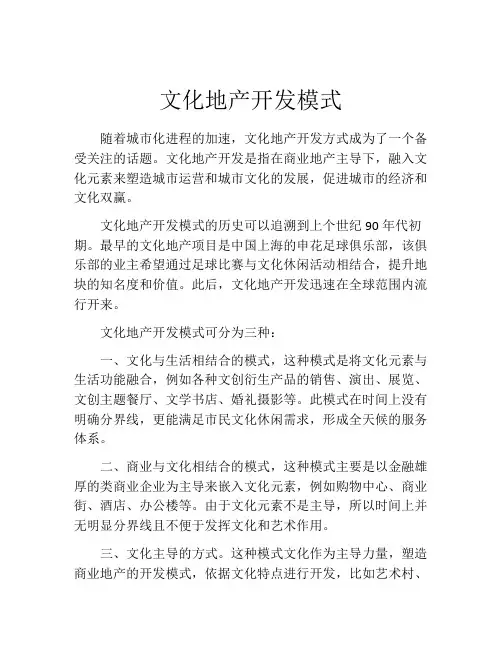 文化地产开发模式

随着城市化进程的加速，文化地产开发方式成为了一个备受关注的话题。文化地产开发是指在商业地产主导下，融入文化元素来塑造城市运营和城市文化的发展，促进城市的经济和文化双赢。

文化地产开发模式的历史可以追溯到上个世纪 90 年代初期。最早的文化地产项目是中国上海的申花足球俱乐部，该俱乐部的业主希望通过足球比赛与文化休闲活动相结合，提升地块的知名度和价值。此后，文化地产开发迅速在全球范围内流行开来。

文化地产开发模式可分为三种：

一、文化与生活相结合的模式，这种模式是将文化元素与生活功能融合，例如各种文创衍生产品的销售、演出、展览、文创主题餐厅、文学书店、婚礼摄影等。此模式在时间上没有明确分界线，更能满足市民文化休闲需求，形成全天候的服务体系。

二、商业与文化相结合的模式，这种模式主要是以金融雄厚的类商业企业为主导来嵌入文化元素，例如购物中心、商业街、酒店、办公楼等。由于文化元素不是主导，所以时间上并无明显分界线且不便于发挥文化和艺术作用。

三、文化主导的方式。这种模式文化作为主导力量，塑造商业地产的开发模式，依据文化特点进行开发，比如艺术村、